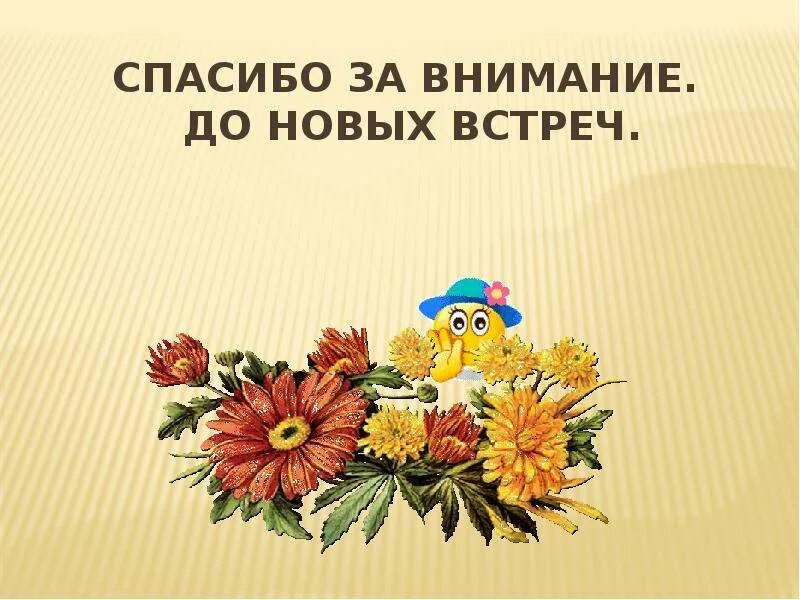 СПАСИБО ЗА ВНИМАНИЕ.
ДО НОВЫХ ВСТРЕЧ.